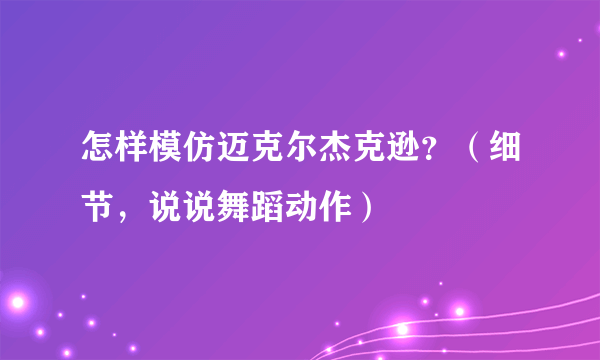 怎样模仿迈克尔杰克逊？（细节，说说舞蹈动作）